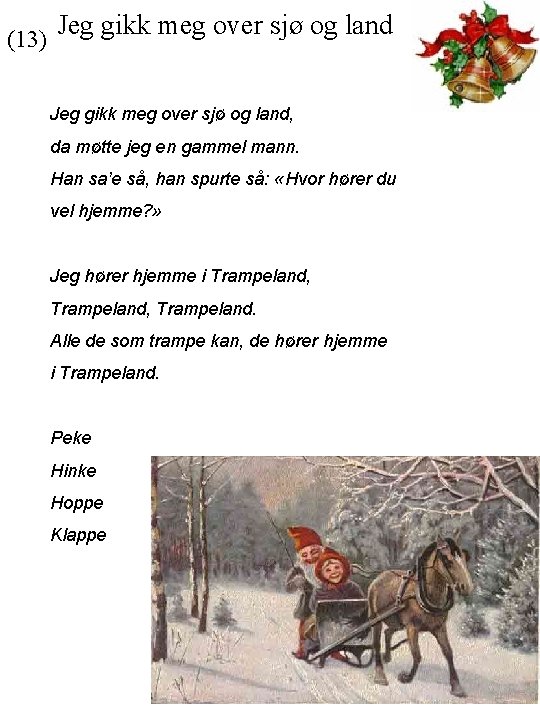 (13) Jeg gikk meg over sjø og land

Jeg gikk meg over sjø og land,
da møtte jeg en gammel mann.
Han sa'e så, han spurte så: «Hvor hører du vel hjemme?»

Jeg hører hjemme i Trampeland,
Trampeland, Trampeland.
Alle de som trampe kan, de hører hjemme i Trampeland.

Peke
Hinke
Hoppe
Klappe